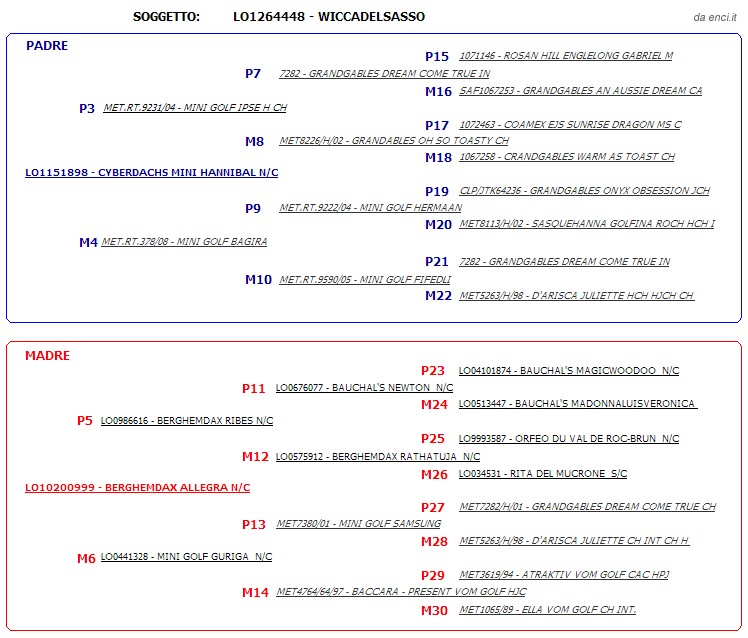 SOGGETTO: LO1264448 - WICCADELSASSO

da enci.it

PADRE

P15 1071146 - ROSAN HILL ENGLELONG GABRIEL M

P7 7282 - GRANDGABLES DREAM COME TRUE IN

M16 SAF1067253 - GRANDGABLES AN AUSSIE DREAM CA

P3 MET.RT.9231/04 - MINI GOLF IPSE H CH

P17 1072463 - COAMEX EJS SUNRISE DRAGON MS C

M8 MET8226/H/02 - GRANDABLES OH SO TOASTY CH

M18 1067258 - CRANDGABLES WARM AS TOAST CH

LO1151898 - CYBERDACHS MINI HANNIBAL N/C

P19 CLP/JTK64236 - GRANDGABLES ONYX OBSESSION JCH

P9 MET.RT.9222/04 - MINI GOLF HERMAAN

M20 MET8113/H/02 - SASQUEHANNA GOLFINA ROCH HCH I

M4 MET.RT.378/08 - MINI GOLF BAGIRA

P21 7282 - GRANDGABLES DREAM COME TRUE IN

M10 MET.RT.9590/05 - MINI GOLF FIFEDLI

M22 MET5263/H/98 - D'ARISCA JULIETTE HCH HJCH CH

MADRE

P23 LO04101874 - BAUCHAL'S MAGICWOODOO N/C

P11 LO0676077 - BAUCHAL'S NEWTON N/C

M24 LO0513447 - BAUCHAL'S MADONNALUISVERONICA

P5 LO0986616 - BERGHEMDAX RIBES N/C

P25 LO9993587 - ORFEO DU VAL DE ROC-BRUN N/C

M12 LO0575912 - BERGHEMDAX RATHATUJA N/C

M26 LO034531 - RITA DEL MUCRONE S/C

LO10200999 - BERGHEMDAX ALLEGRA N/C

P27 MET7282/H/01 - GRANDGABLES DREAM COME TRUE CH

P13 MET7380/01 - MINI GOLF SAMSUNG

M28 MET5263/H/98 - D'ARISCA JULIETTE CH INT CH H

M6 LO0441328 - MINI GOLF GURIGA N/C

P29 MET3619/94 - ATRAKTIV VOM GOLF CAC HPJ

M14 MET4764/64/97 - BACCARA - PRESENT VOM GOLF HJC

M30 MET1065/89 - ELLA VOM GOLF CH INT.